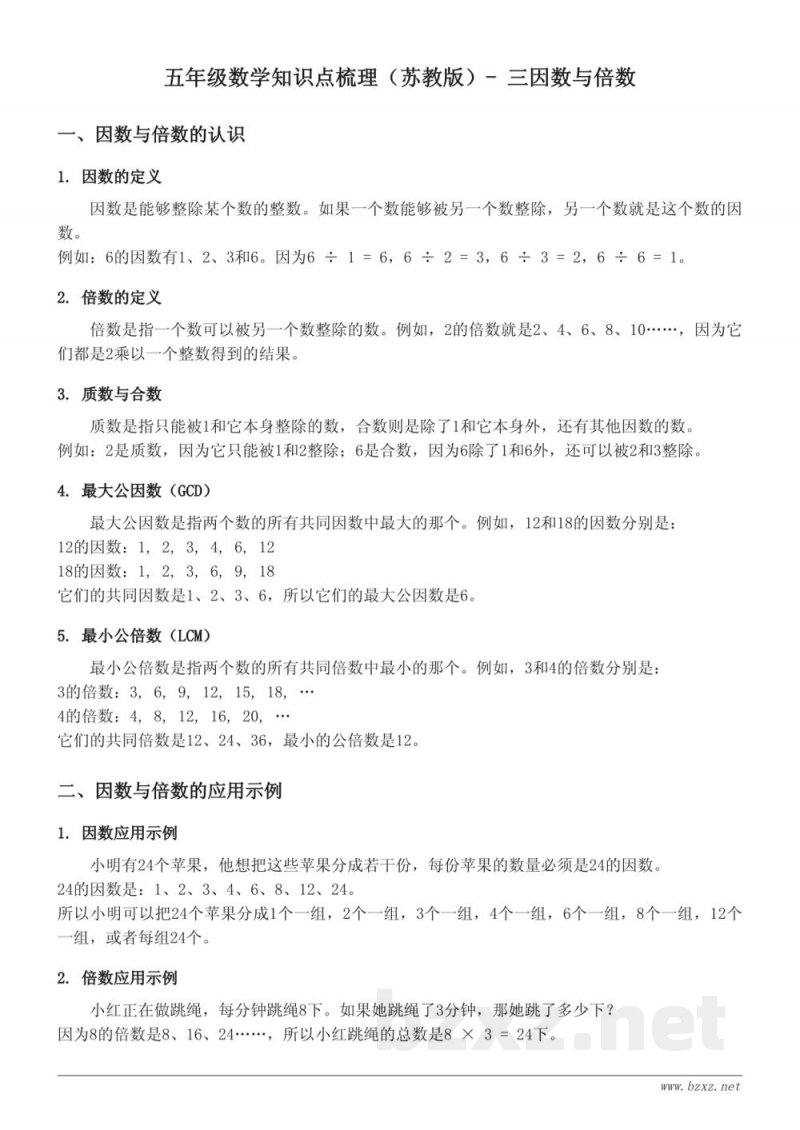 五年级数学知识点梳理（苏教版）- 三因数与倍数

一、因数与倍数的认识

1. 因数的定义

因数是能够整除某个数的整数。如果一个数能够被另一个数整除，另一个数就是这个数的因数。

例如：6的因数有1、2、3和6。因为$6 \div 1 = 6$，$6 \div 2 = 3$，$6 \div 3 = 2$，$6 \div 6 = 1$。

2. 倍数的定义

倍数是指一个数可以被另一个数整除的数。例如，2的倍数就是2、4、6、8、10……，因为它们都是2乘以一个整数得到的结果。

3. 质数与合数

质数是指只能被1和它本身整除的数，合数则是除了1和它本身外，还有其他因数的数。

例如：2是质数，因为它只能被1和2整除；6是合数，因为6除了1和6外，还可以被2和3整除。

4. 最大公因数（GCD）

最大公因数是指两个数的所有共同因数中最大的那个。例如，12和18的因数分别是：

12的因数：1, 2, 3, 4, 6, 12

18的因数：1, 2, 3, 6, 9, 18

它们的共同因数是1、2、3、6，所以它们的最大公因数是6。

5. 最小公倍数（LCM）

最小公倍数是指两个数的所有共同倍数中最小的那个。例如，3和4的倍数分别是：

3的倍数：3, 6, 9, 12, 15, 18, …

4的倍数：4, 8, 12, 16, 20, …

它们的共同倍数是12、24、36，最小的公倍数是12。

二、因数与倍数的应用示例

1. 因数应用示例

小明有24个苹果，他想把这些苹果分成若干份，每份苹果的数量必须是24的因数。

24的因数是：1、2、3、4、6、8、12、24。

所以小明可以把24个苹果分成1个一组，2个一组，3个一组，4个一组，6个一组，8个一组，12个一组，或者每组24个。

2. 倍数应用示例

小红正在做跳绳，每分钟跳绳8下。如果她跳绳了3分钟，那她跳了多少下？

因为8的倍数是8、16、24……，所以小红跳绳的总数是$8 \times 3 = 24$下。

www.bzxz.net

bzxz.net